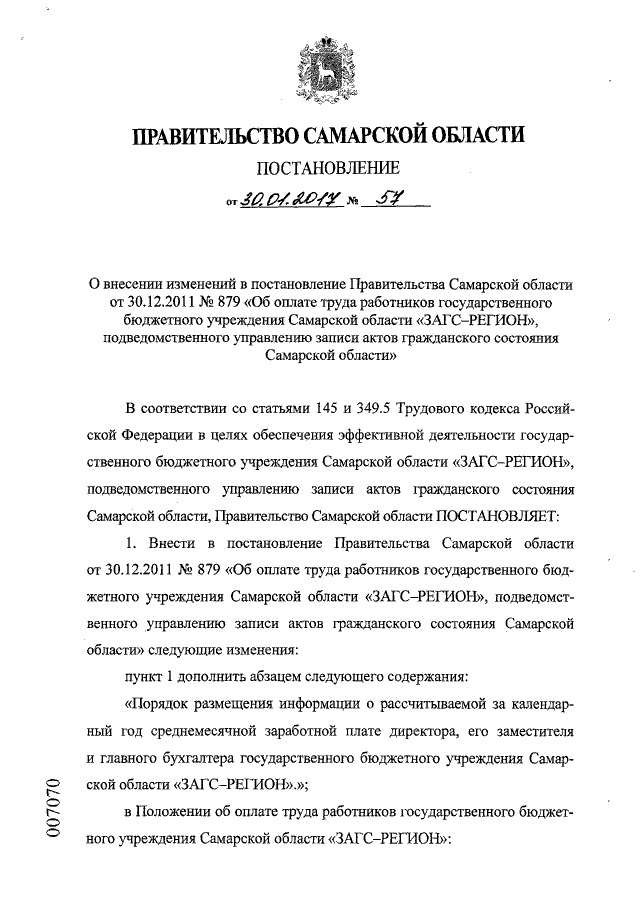 ПРАВИТЕЛЬСТВО САМАРСКОЙ ОБЛАСТИ

ПОСТАНОВЛЕНИЕ

от 30.01.2017 № 57

О внесении изменений в постановление Правительства Самарской области от 30.12.2011 № 879 «Об оплате труда работников государственного бюджетного учреждения Самарской области «ЗАГС–РЕГИОН», подведомственного управлению записи актов гражданского состояния Самарской области»

В соответствии со статьями 145 и 349.5 Трудового кодекса Российской Федерации в целях обеспечения эффективной деятельности государственного бюджетного учреждения Самарской области «ЗАГС–РЕГИОН», подведомственного управлению записи актов гражданского состояния Самарской области, Правительство Самарской области ПОСТАНОВЛЯЕТ:

1. Внести в постановление Правительства Самарской области от 30.12.2011 № 879 «Об оплате труда работников государственного бюджетного учреждения Самарской области «ЗАГС–РЕГИОН», подведомственного управлению записи актов гражданского состояния Самарской области» следующие изменения:

пункт 1 дополнить абзацем следующего содержания:

«Порядок размещения информации о рассчитываемой за календарный год среднемесячной заработной плате директора, его заместителя и главного бухгалтера государственного бюджетного учреждения Самарской области «ЗАГС–РЕГИОН».»;

в Положении об оплате труда работников государственного бюджетного учреждения Самарской области «ЗАГС–РЕГИОН»:

007070